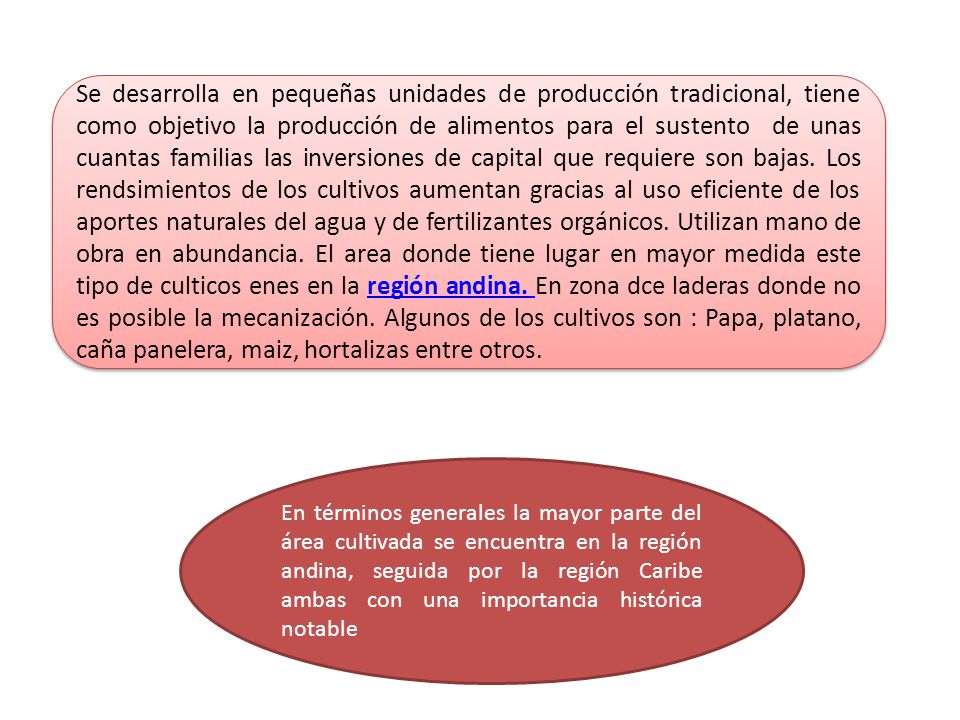 Se desarrolla en pequeñas unidades de producción tradicional, tiene como objetivo la producción de alimentos para el sustento de unas cuantas familias las inversiones de capital que requiere son bajas. Los rendsimientos de los cultivos aumentan gracias al uso eficiente de los aportes naturales del agua y de fertilizantes orgánicos. Utilizan mano de obra en abundancia. El area donde tiene lugar en mayor medida este tipo de culticos enes en la región andina. En zona dce laderas donde no es posible la mecanización. Algunos de los cultivos son : Papa, platano, caña panelera, maiz, hortalizas entre otros.

En términos generales la mayor parte del área cultivada se encuentra en la región andina, seguida por la región Caribe ambas con una importancia histórica notable